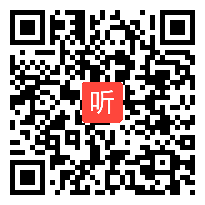 听